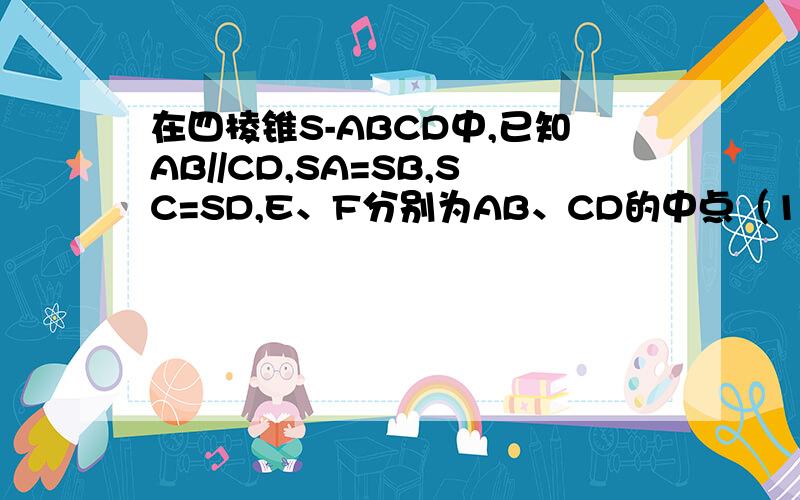 在四棱锥S-ABCD中,已知AB//CD,SA=SB,SC=SD,E、F分别为AB、CD的中点（1